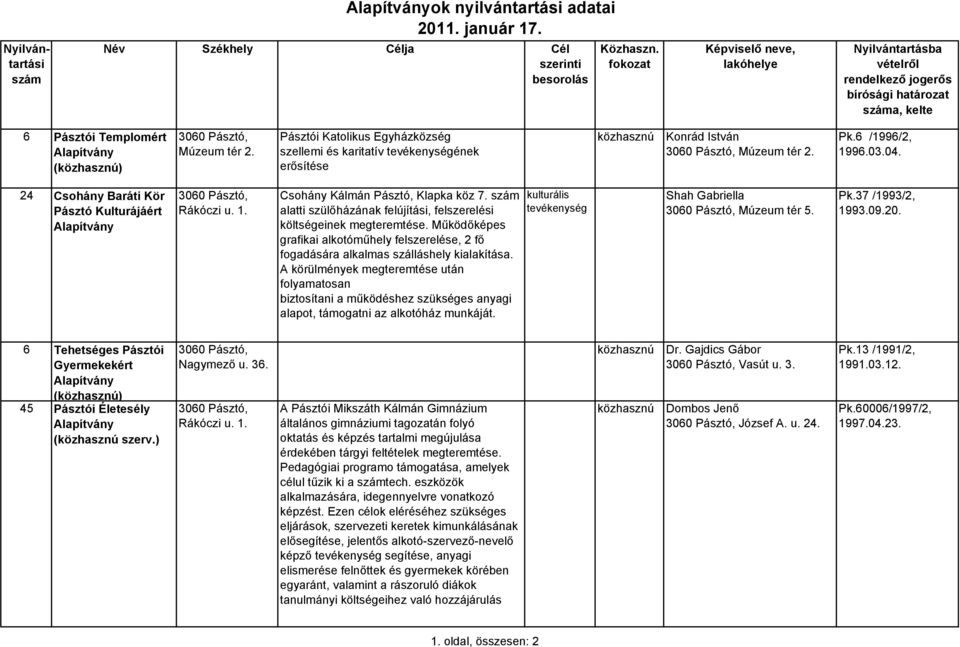 Alapítványok nyilvántartási adatai
2011. január 17.

| Nyilvántartási szám | Név | Székhely | Célja | Cél szerinti besorolás | Közhaszn. fokozat | Képviselő neve, lakóhelye | Nyilvántartásba vételről rendelkező jogerős bírósági határozat száma, kelte |
|---|---|---|---|---|---|---|---|
| 6 | Pásztói Templomért Alapítvány (közhasznú) | 3060 Pásztó, Múzeum tér 2. | Pásztói Katolikus Egyházközség szellemi és karitatív tevékenységének erősítése | | közhasznú | Konrád István 3060 Pásztó, Múzeum tér 2. | Pk.6 /1996/2, 1996.03.04. |
| 24 | Csohány Baráti Kör Pásztó Kulturájáért Alapítvány | 3060 Pásztó, Rákóczi u. 1. | Csohány Kálmán Pásztó, Klapka köz 7. szám alatti szülőházának felújítási, felszerelési költségeinek megteremtése. Működőképes grafikai alkotóműhely felszerelése, 2 fő fogadására alkalmas szálláshely kialakítása. A körülmények megteremtése után folyamatosan biztosítani a működéshez szükséges anyagi alapot, támogatni az alkotóház munkáját. | kulturális tevékenység | | Shah Gabriella 3060 Pásztó, Múzeum tér 5. | Pk.37 /1993/2, 1993.09.20. |
| 6 | Tehetséges Pásztói Gyermekekért Alapítvány (közhasznú) | 3060 Pásztó, Nagymező u. 36. | | | közhasznú | Dr. Gajdics Gábor 3060 Pásztó, Vasút u. 3. | Pk.13 /1991/2, 1991.03.12. |
| 45 | Pásztói Életesély Alapítvány (közhasznú szerv.) | 3060 Pásztó, Rákóczi u. 1. | A Pásztói Mikszáth Kálmán Gimnázium általános gimnáziumi tagozatán folyó oktatás és képzés tartalmi megújulása érdekében tárgyi feltételek megteremtése. Pedagógiai programo támogatása, amelyek célul tűzik ki a számtech. eszközök alkalmazására, idegennyelvre vonatkozó képzést. Ezen célok eléréséhez szükséges eljárások, szervezeti keretek kimunkálásának elősegítése, jelentős alkotó-szervező-nevelő képző tevékenység segítése, anyagi elismerése felnőttek és gyermekek körében egyaránt, valamint a rászoruló diákok tanulmányi költségeihez való hozzájárulás | | közhasznú | Dombos Jenő 3060 Pásztó, József A. u. 24. | Pk.60006/1997/2, 1997.04.23. |

1. oldal, összesen: 2